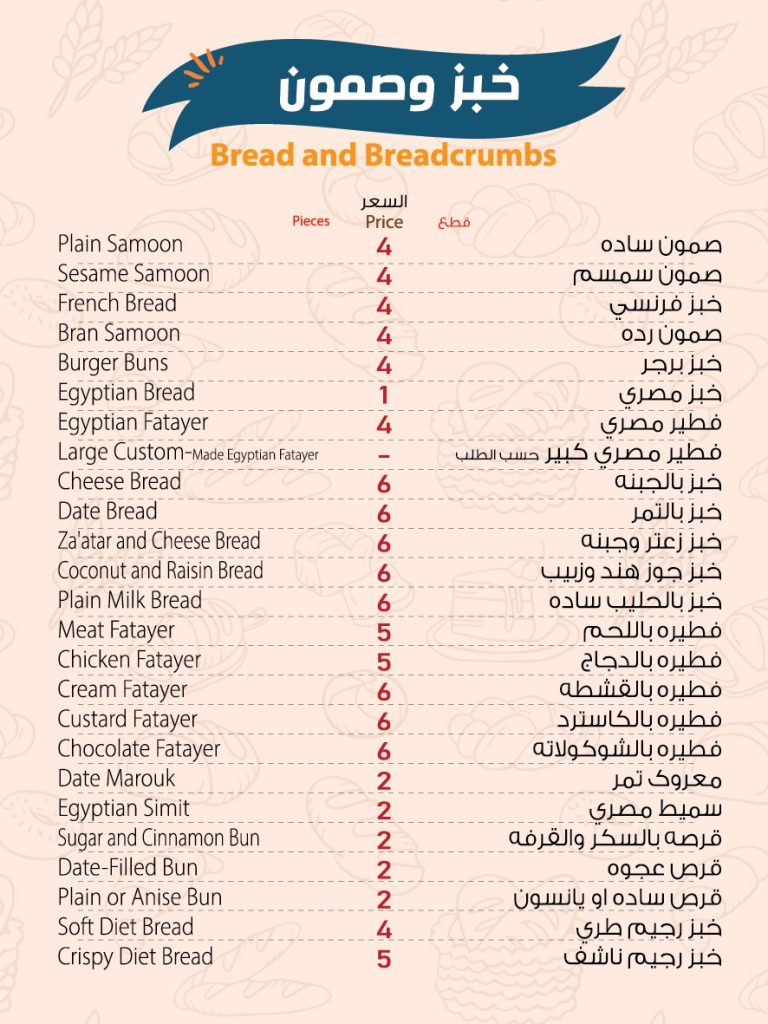 خبز وصمون

Bread and Breadcrumbs

Pieces السعر Price قطع

Plain Samoon 4 صمون ساده
Sesame Samoon 4 صمون سمسم
French Bread 4 خبز فرنسي
Bran Samoon 4 صمون رده
Burger Buns 4 خبز برجر
Egyptian Bread 1 خبز مصري
Egyptian Fatayer 4 فطير مصري
Large Custom-Made Egyptian Fatayer - فطير مصري كبير حسب الطلب
Cheese Bread 6 خبز بالجبنه
Date Bread 6 خبز بالتمر
Za'atar and Cheese Bread 6 خبز زعتر وجبنه
Coconut and Raisin Bread 6 خبز جوز هند وزبيب
Plain Milk Bread 6 خبز بالحليب ساده
Meat Fatayer 5 فطيره باللحم
Chicken Fatayer 5 فطيره بالدجاج
Cream Fatayer 6 فطيره بالقشطه
Custard Fatayer 6 فطيره بالكاسترد
Chocolate Fatayer 6 فطيره بالشوكولاته
Date Marouk 2 معروك تمر
Egyptian Simit 2 سميط مصري
Sugar and Cinnamon Bun 2 قرصه بالسكر والقرفه
Date-Filled Bun 2 قرص عجوه
Plain or Anise Bun 2 قرص ساده او يانسون
Soft Diet Bread 4 خبز رجيم طري
Crispy Diet Bread 5 خبز رجيم ناشف